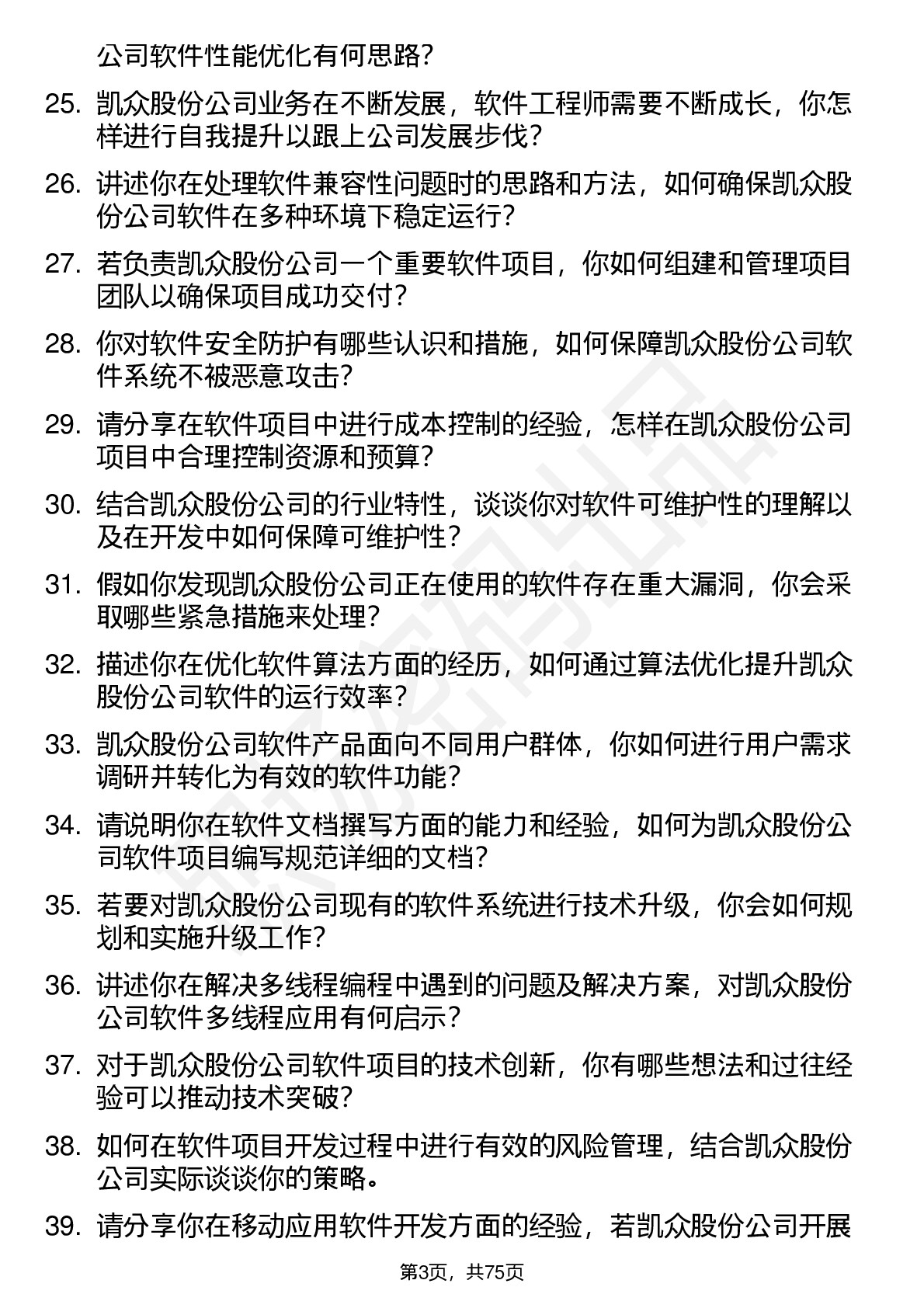 公司软件性能优化有何思路?

25. 凯众股份公司业务在不断发展，软件工程师需要不断成长，你怎样进行自我提升以跟上公司发展步伐?

26. 讲述你在处理软件兼容性问题时的思路和方法，如何确保凯众股份公司软件在多种环境下稳定运行?

27. 若负责凯众股份公司一个重要软件项目，你如何组建和管理项目团队以确保项目成功交付?

28. 你对软件安全防护有哪些认识和措施，如何保障凯众股份公司软件系统不被恶意攻击?

29. 请分享在软件项目中进行成本控制的经验，怎样在凯众股份公司项目中合理控制资源和预算?

30. 结合凯众股份公司的行业特性，谈谈你对软件可维护性的理解以及在开发中如何保障可维护性?

31. 假如你发现凯众股份公司正在使用的软件存在重大漏洞，你会采取哪些紧急措施来处理?

32. 描述你在优化软件算法方面的经历，如何通过算法优化提升凯众股份公司软件的运行效率?

33. 凯众股份公司软件产品面向不同用户群体，你如何进行用户需求调研并转化为有效的软件功能?

34. 请说明你在软件文档撰写方面的能力和经验，如何为凯众股份公司软件项目编写规范详细的文档?

35. 若要对凯众股份公司现有的软件系统进行技术升级，你会如何规划和实施升级工作?

36. 讲述你在解决多线程编程中遇到的问题及解决方案，对凯众股份公司软件多线程应用有何启示?

37. 对于凯众股份公司软件项目的技术创新，你有哪些想法和过往经验可以推动技术突破?

38. 如何在软件项目开发过程中进行有效的风险管理，结合凯众股份公司实际谈谈你的策略。

39. 请分享你在移动应用软件开发方面的经验，若凯众股份公司开展

第3页，共75页